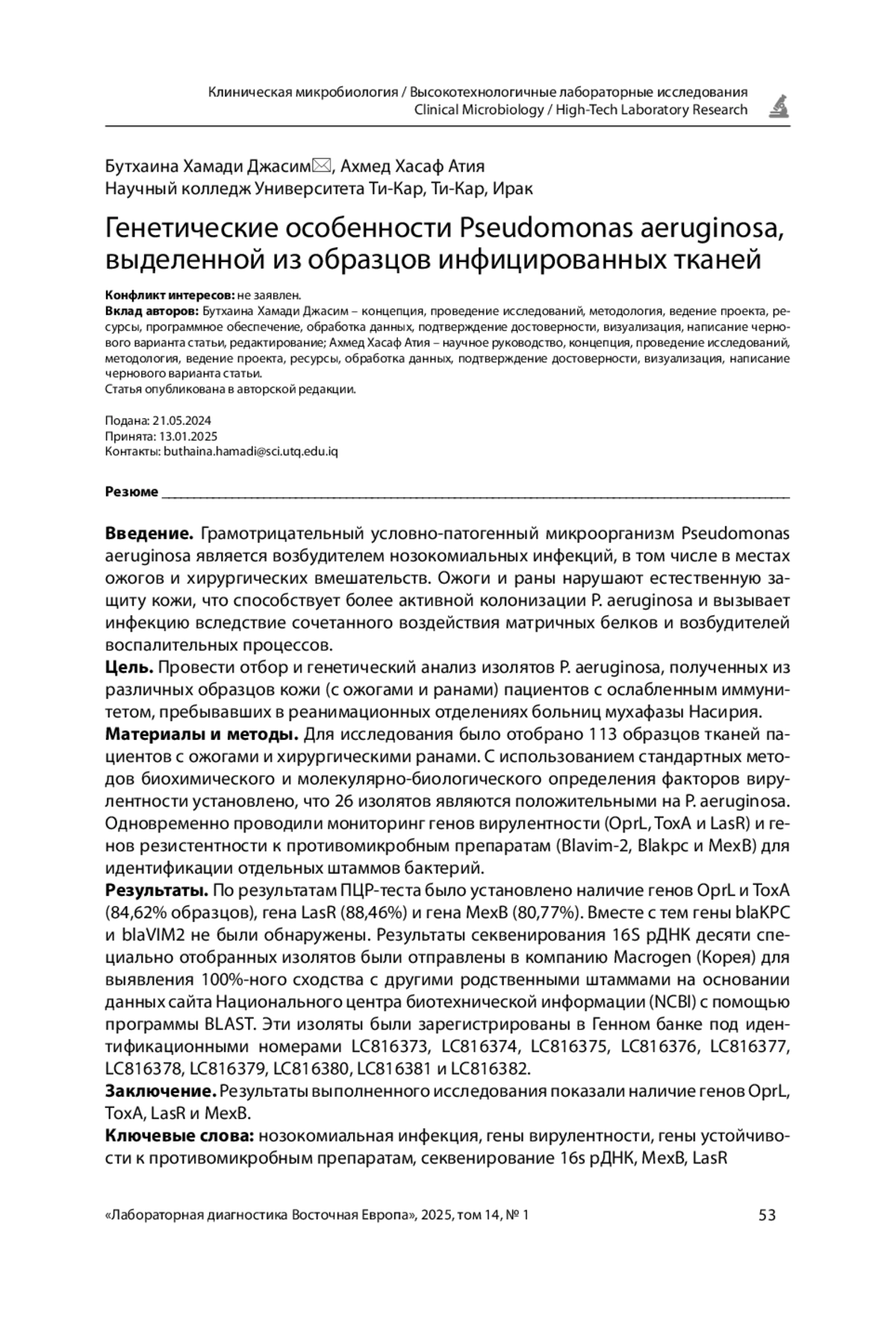 Клиническая микробиология / Высокотехнологичные лабораторные исследования
Clinical Microbiology / High-Tech Laboratory Research

Бутхаина Хамади Джасим✉, Ахмед Хасаф Атия
Научный колледж Университета Ти-Кар, Ти-Кар, Ирак

Генетические особенности Pseudomonas aeruginosa, выделенной из образцов инфицированных тканей

Конфликт интересов: не заявлен.
Вклад авторов: Бутхаина Хамади Джасим – концепция, проведение исследований, методология, ведение проекта, ресурсы, программное обеспечение, обработка данных, подтверждение достоверности, визуализация, написание чернового варианта статьи, редактирование; Ахмед Хасаф Атия – научное руководство, концепция, проведение исследований, методология, ведение проекта, ресурсы, обработка данных, подтверждение достоверности, визуализация, написание чернового варианта статьи.
Статья опубликована в авторской редакции.

Подана: 21.05.2024
Принята: 13.01.2025
Контакты: buthaina.hamadi@sci.utq.edu.iq

Резюме

Введение. Грамотрицательный условно-патогенный микроорганизм Pseudomonas aeruginosa является возбудителем нозокомиальных инфекций, в том числе в местах ожогов и хирургических вмешательств. Ожоги и раны нарушают естественную защиту кожи, что способствует более активной колонизации P. aeruginosa и вызывает инфекцию вследствие сочетанного воздействия матричных белков и возбудителей воспалительных процессов.
Цель. Провести отбор и генетический анализ изолятов P. aeruginosa, полученных из различных образцов кожи (с ожогами и ранами) пациентов с ослабленным иммунитетом, пребывавших в реанимационных отделениях больниц мухафазы Насирия.
Материалы и методы. Для исследования было отобрано 113 образцов тканей пациентов с ожогами и хирургическими ранами. С использованием стандартных методов биохимического и молекулярно-биологического определения факторов вирулентности установлено, что 26 изолятов являются положительными на P. aeruginosa. Одновременно проводили мониторинг генов вирулентности (OprL, ToxA и LasR) и генов резистентности к противомикробным препаратам (Blavim-2, Blakpc и MexB) для идентификации отдельных штаммов бактерий.
Результаты. По результатам ПЦР-теста было установлено наличие генов OprL и ToxA (84,62% образцов), гена LasR (88,46%) и гена MexB (80,77%). Вместе с тем гены blaKPC и blaVIM2 не были обнаружены. Результаты секвенирования 16S рДНК десяти специально отобранных изолятов были отправлены в компанию Macrogen (Корея) для выявления 100%-ного сходства с другими родственными штаммами на основании данных сайта Национального центра биотехнической информации (NCBI) с помощью программы BLAST. Эти изоляты были зарегистрированы в Генном банке под идентификационными номерами LC816373, LC816374, LC816375, LC816376, LC816377, LC816378, LC816379, LC816380, LC816381 и LC816382.
Заключение. Результаты выполненного исследования показали наличие генов OprL, ToxA, LasR и MexB.
Ключевые слова: нозокомиальная инфекция, гены вирулентности, гены устойчивости к противомикробным препаратам, секвенирование 16s рДНК, MexB, LasR

«Лабораторная диагностика Восточная Европа», 2025, том 14, № 1 53